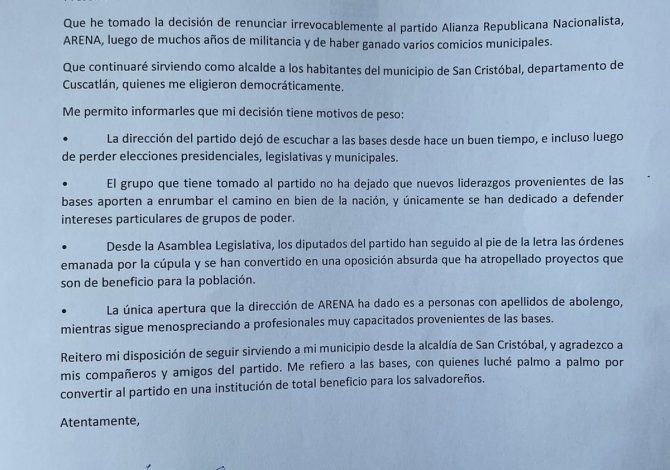 Que he tomado la decisión de renunciar irrevocablemente al partido Alianza Republicana Nacionalista, ARENA, luego de muchos años de militancia y de haber ganado varios comicios municipales.

Que continuaré sirviendo como alcalde a los habitantes del municipio de San Cristóbal, departamento de Cuscatlán, quienes me eligieron democráticamente.

Me permito informarles que mi decisión tiene motivos de peso:

• La dirección del partido dejó de escuchar a las bases desde hace un buen tiempo, e incluso luego de perder elecciones presidenciales, legislativas y municipales.

• El grupo que tiene tomado al partido no ha dejado que nuevos liderazgos provenientes de las bases aporten a enrumbar el camino en bien de la nación, y únicamente se han dedicado a defender intereses particulares de grupos de poder.

• Desde la Asamblea Legislativa, los diputados del partido han seguido al pie de la letra las órdenes emanada por la cúpula y se han convertido en una oposición absurda que ha atropellado proyectos que son de beneficio para la población.

• La única apertura que la dirección de ARENA ha dado es a personas con apellidos de abolengo, mientras sigue menospreciando a profesionales muy capacitados provenientes de las bases.

Reitero mi disposición de seguir sirviendo a mi municipio desde la alcaldía de San Cristóbal, y agradezco a mis compañeros y amigos del partido. Me refiero a las bases, con quienes luché palmo a palmo por convertir al partido en una institución de total beneficio para los salvadoreños.

Atentamente,